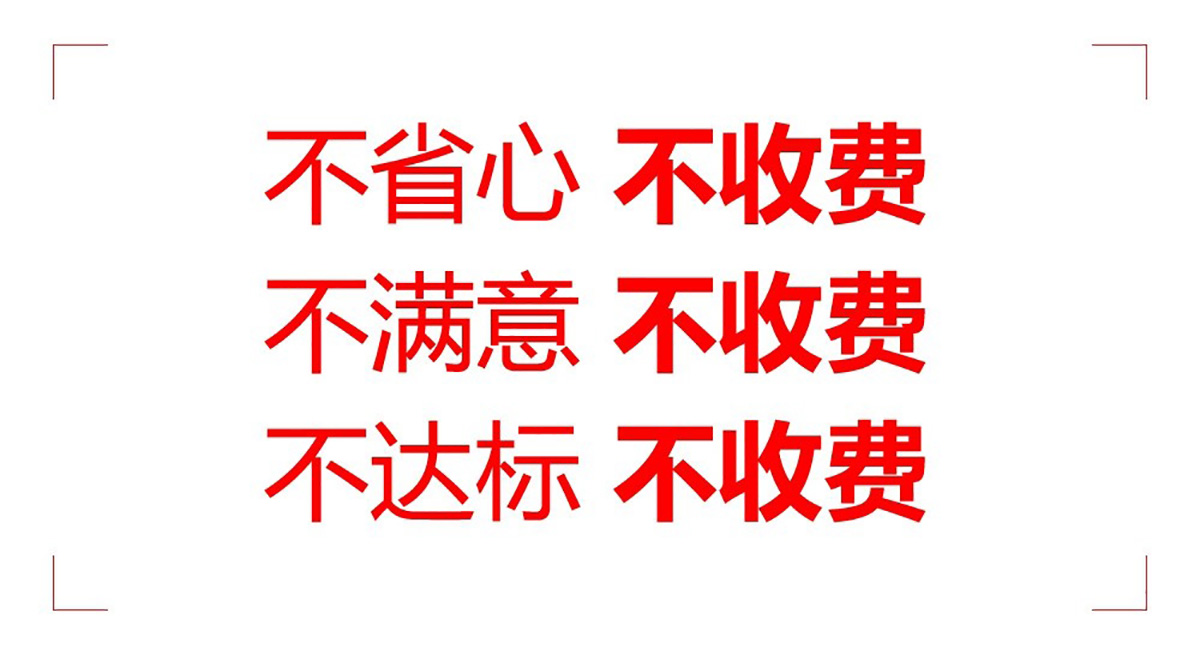 不省心 不收费
不满意 不收费
不达标 不收费